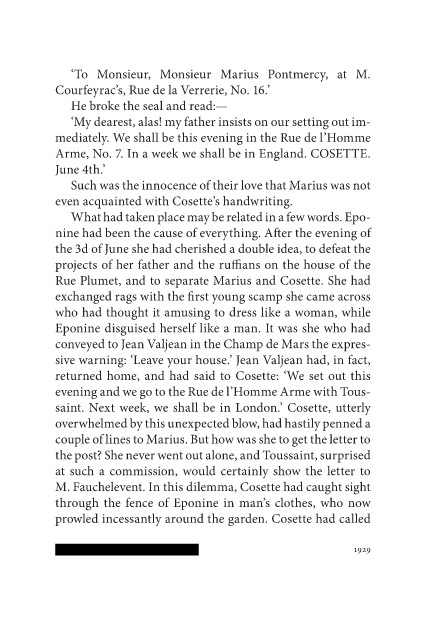 'To Monsieur, Monsieur Marius Pontmercy, at M. Courfeyrac's, Rue de la Verrerie, No. 16.'

He broke the seal and read:—

'My dearest, alas! my father insists on our setting out immediately. We shall be this evening in the Rue de l'Homme Arme, No. 7. In a week we shall be in England. COSETTE. June 4th.'

Such was the innocence of their love that Marius was not even acquainted with Cosette's handwriting.

What had taken place may be related in a few words. Eponine had been the cause of everything. After the evening of the 3d of June she had cherished a double idea, to defeat the projects of her father and the ruffians on the house of the Rue Plumet, and to separate Marius and Cosette. She had exchanged rags with the first young scamp she came across who had thought it amusing to dress like a woman, while Eponine disguised herself like a man. It was she who had conveyed to Jean Valjean in the Champ de Mars the expressive warning: 'Leave your house.' Jean Valjean had, in fact, returned home, and had said to Cosette: 'We set out this evening and we go to the Rue de l'Homme Arme with Toussaint. Next week, we shall be in London.' Cosette, utterly overwhelmed by this unexpected blow, had hastily penned a couple of lines to Marius. But how was she to get the letter to the post? She never went out alone, and Toussaint, surprised at such a commission, would certainly show the letter to M. Fauchelevent. In this dilemma, Cosette had caught sight through the fence of Eponine in man's clothes, who now prowled incessantly around the garden. Cosette had called

1929